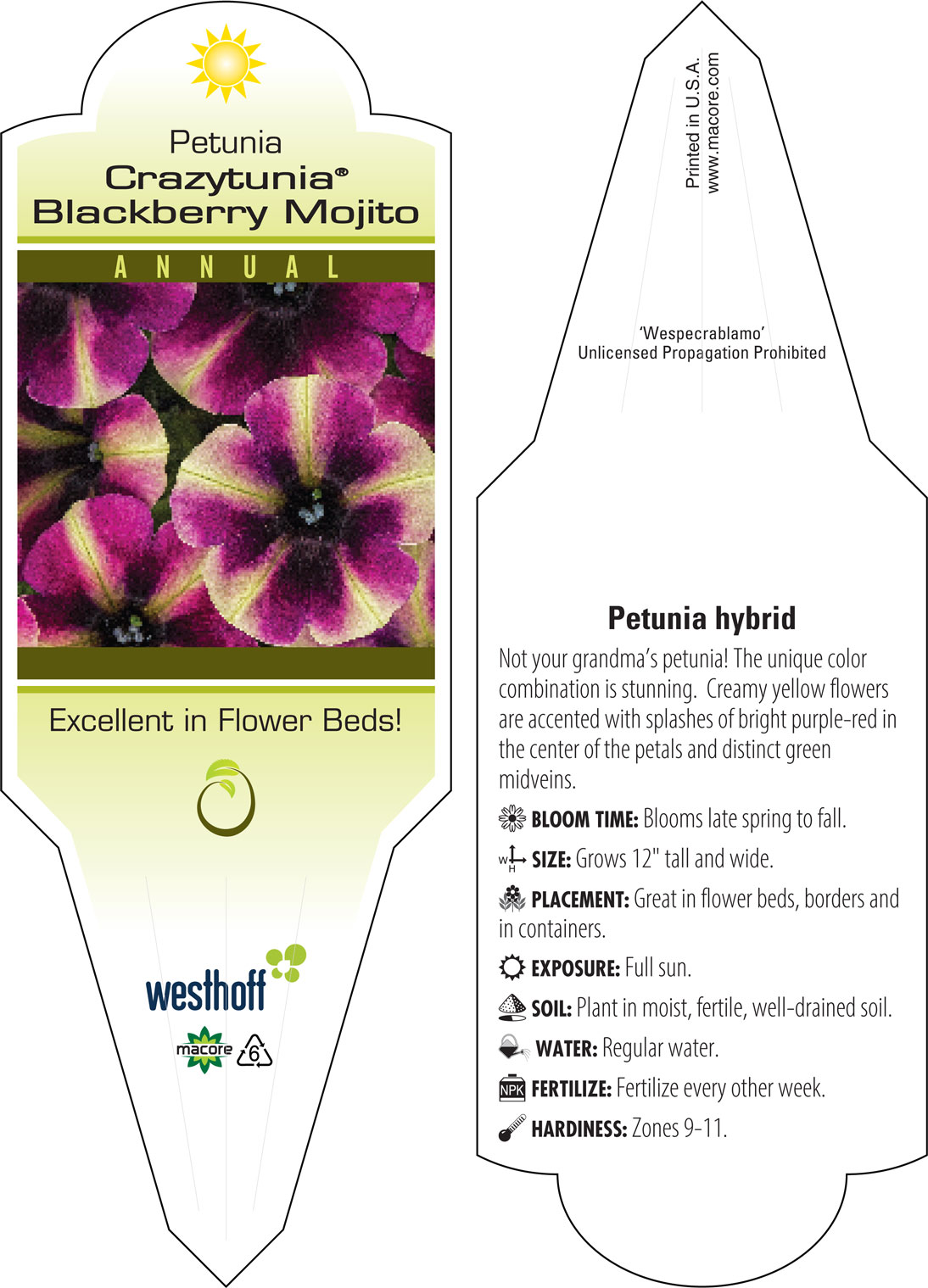 Petunia
Crazytunia®
Blackberry Mojito

ANNUAL

Excellent in Flower Beds!

westhoff

macore 6

Printed in U.S.A.
www.macore.com

'Wespecrablamo'
Unlicensed Propagation Prohibited

Petunia hybrid

Not your grandma's petunia! The unique color combination is stunning. Creamy yellow flowers are accented with splashes of bright purple-red in the center of the petals and distinct green midveins.

BLOOM TIME: Blooms late spring to fall.

W H SIZE: Grows 12" tall and wide.

PLACEMENT: Great in flower beds, borders and in containers.

EXPOSURE: Full sun.

SOIL: Plant in moist, fertile, well-drained soil.

WATER: Regular water.

NPK FERTILIZE: Fertilize every other week.

HARDINESS: Zones 9-11.